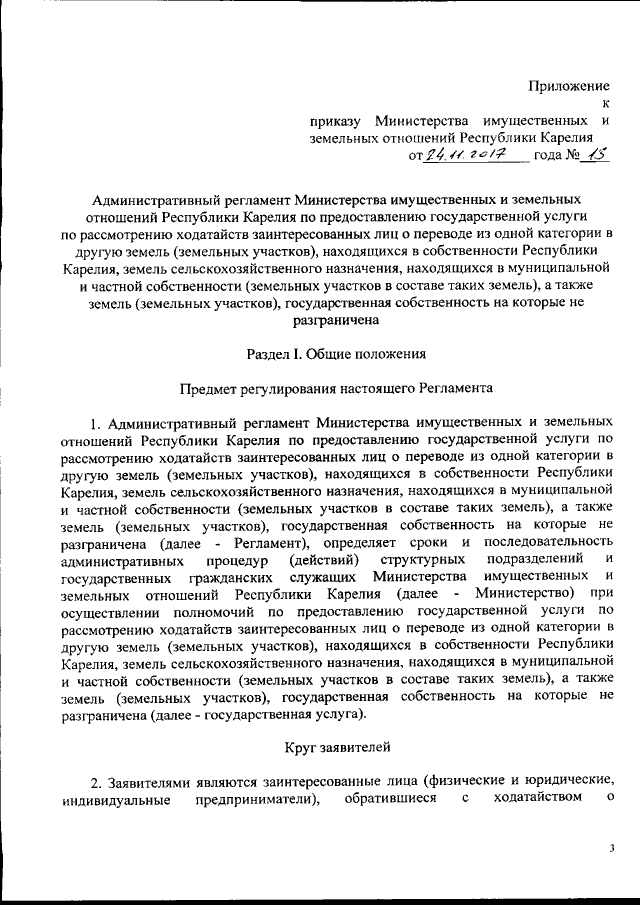 Приложение к приказу Министерства имущественных и земельных отношений Республики Карелия от 24.11.2017 года № 15

Административный регламент Министерства имущественных и земельных отношений Республики Карелия по предоставлению государственной услуги по рассмотрению ходатайств заинтересованных лиц о переводе из одной категории в другую земель (земельных участков), находящихся в собственности Республики Карелия, земель сельскохозяйственного назначения, находящихся в муниципальной и частной собственности (земельных участков в составе таких земель), а также земель (земельных участков), государственная собственность на которые не разграничена

Раздел I. Общие положения

Предмет регулирования настоящего Регламента

1. Административный регламент Министерства имущественных и земельных отношений Республики Карелия по предоставлению государственной услуги по рассмотрению ходатайств заинтересованных лиц о переводе из одной категории в другую земель (земельных участков), находящихся в собственности Республики Карелия, земель сельскохозяйственного назначения, находящихся в муниципальной и частной собственности (земельных участков в составе таких земель), а также земель (земельных участков), государственная собственность на которые не разграничена (далее - Регламент), определяет сроки и последовательность административных процедур (действий) структурных подразделений и государственных гражданских служащих Министерства имущественных и земельных отношений Республики Карелия (далее - Министерство) при осуществлении полномочий по предоставлению государственной услуги по рассмотрению ходатайств заинтересованных лиц о переводе из одной категории в другую земель (земельных участков), находящихся в собственности Республики Карелия, земель сельскохозяйственного назначения, находящихся в муниципальной и частной собственности (земельных участков в составе таких земель), а также земель (земельных участков), государственная собственность на которые не разграничена (далее - государственная услуга).

Круг заявителей

2. Заявителями являются заинтересованные лица (физические и юридические, индивидуальные предприниматели), обратившиеся с ходатайством о

3